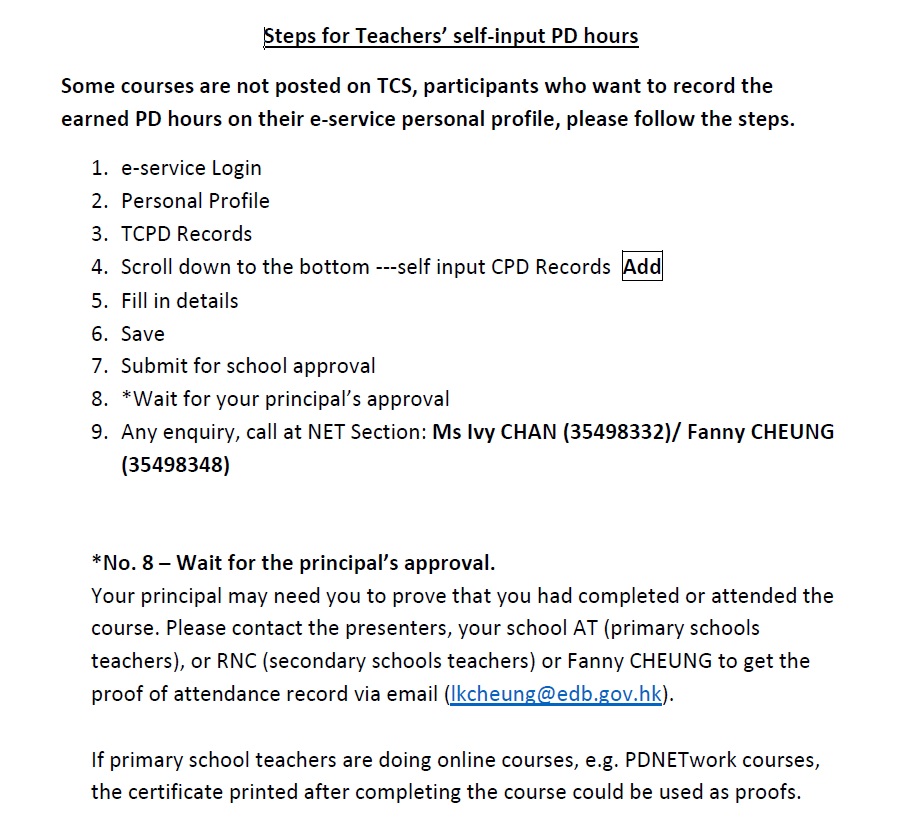 Steps for Teachers' self-input PD hours

Some courses are not posted on TCS, participants who want to record the earned PD hours on their e-service personal profile, please follow the steps.

1. e-service Login
2. Personal Profile
3. TCPD Records
4. Scroll down to the bottom ---self input CPD Records Add
5. Fill in details
6. Save
7. Submit for school approval
8. *Wait for your principal's approval
9. Any enquiry, call at NET Section: Ms Ivy CHAN (35498332)/ Fanny CHEUNG (35498348)

*No. 8 – Wait for the principal's approval.
Your principal may need you to prove that you had completed or attended the course. Please contact the presenters, your school AT (primary schools teachers), or RNC (secondary schools teachers) or Fanny CHEUNG to get the proof of attendance record via email (lkcheung@edb.gov.hk).

If primary school teachers are doing online courses, e.g. PDNETwork courses, the certificate printed after completing the course could be used as proofs.